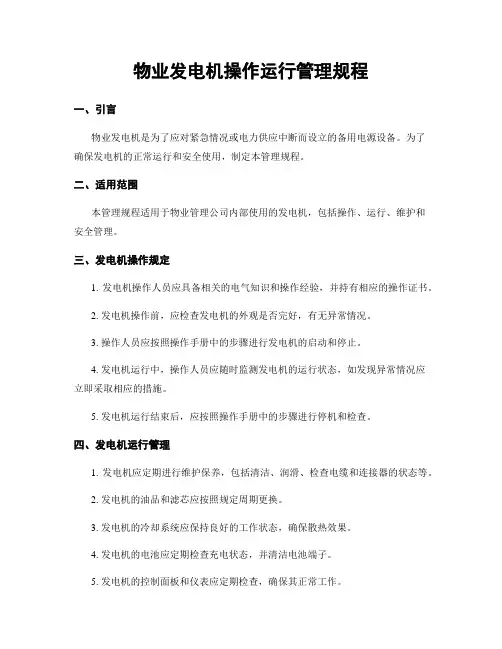 物业发电机操作运行管理规程

一、引言

物业发电机是为了应对紧急情况或电力供应中断而设立的备用电源设备。为了确保发电机的正常运行和安全使用，制定本管理规程。

二、适用范围

本管理规程适用于物业管理公司内部使用的发电机，包括操作、运行、维护和安全管理。

三、发电机操作规定

1. 发电机操作人员应具备相关的电气知识和操作经验，并持有相应的操作证书。

2. 发电机操作前，应检查发电机的外观是否完好，有无异常情况。

3. 操作人员应按照操作手册中的步骤进行发电机的启动和停止。

4. 发电机运行中，操作人员应随时监测发电机的运行状态，如发现异常情况应立即采取相应的措施。

5. 发电机运行结束后，应按照操作手册中的步骤进行停机和检查。

四、发电机运行管理

1. 发电机应定期进行维护保养，包括清洁、润滑、检查电缆和连接器的状态等。

2. 发电机的油品和滤芯应按照规定周期更换。

3. 发电机的冷却系统应保持良好的工作状态，确保散热效果。

4. 发电机的电池应定期检查充电状态，并清洁电池端子。

5. 发电机的控制面板和仪表应定期检查，确保其正常工作。